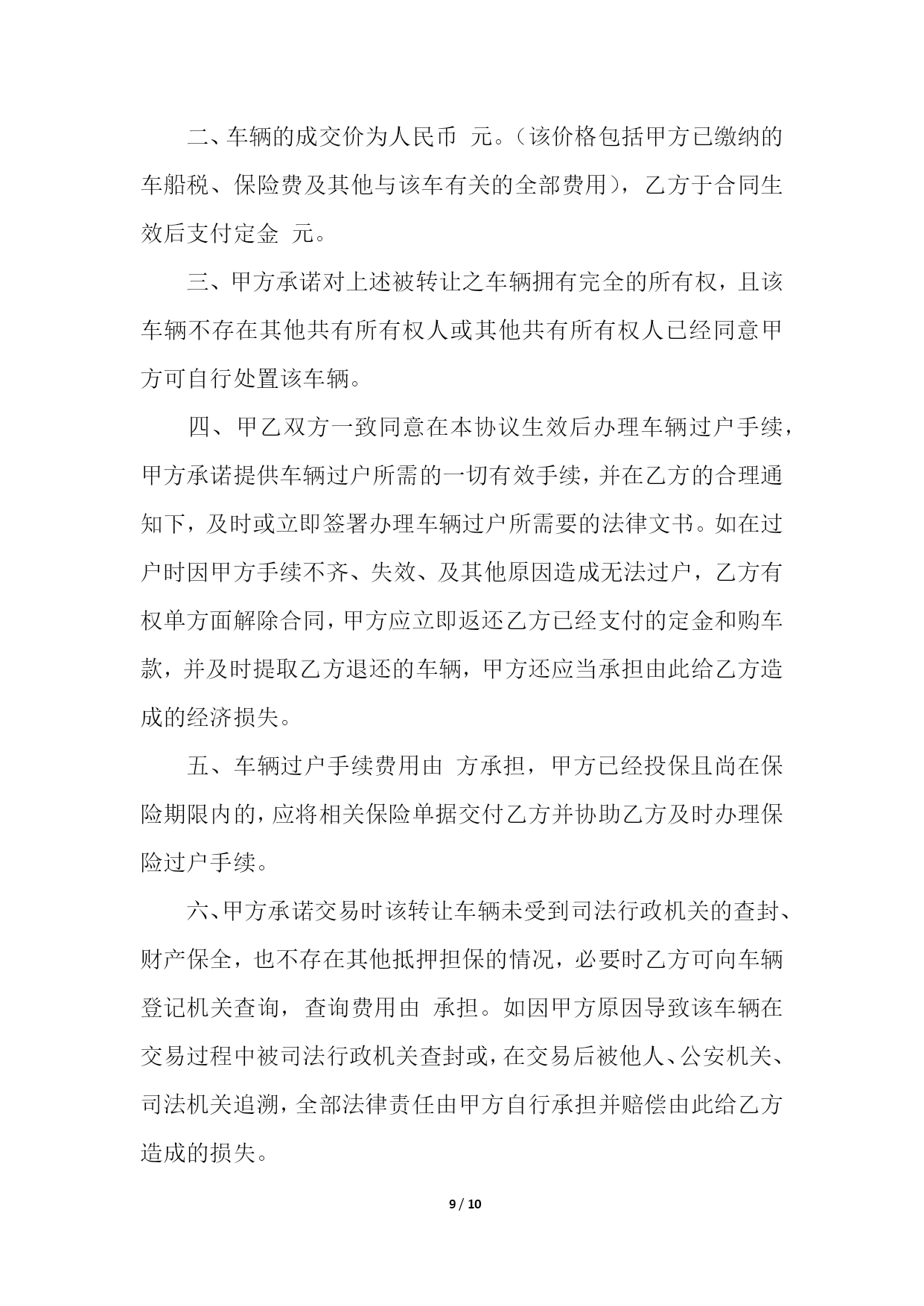 二、车辆的成交价为人民币 元。（该价格包括甲方已缴纳的车船税、保险费及其他与该车有关的全部费用），乙方于合同生效后支付定金 元。

三、甲方承诺对上述被转让之车辆拥有完全的所有权，且该车辆不存在其他共有所有权人或其他共有所有权人已经同意甲方可自行处置该车辆。

四、甲乙双方一致同意在本协议生效后办理车辆过户手续，甲方承诺提供车辆过户所需的一切有效手续，并在乙方的合理通知下，及时或立即签署办理车辆过户所需要的法律文书。如在过户时因甲方手续不齐、失效、及其他原因造成无法过户，乙方有权单方面解除合同，甲方应立即返还乙方已经支付的定金和购车款，并及时提取乙方退还的车辆，甲方还应当承担由此给乙方造成的经济损失。

五、车辆过户手续费用由 方承担，甲方已经投保且尚在保险期限内的，应将相关保险单据交付乙方并协助乙方及时办理保险过户手续。

六、甲方承诺交易时该转让车辆未受到司法行政机关的查封、财产保全，也不存在其他抵押担保的情况，必要时乙方可向车辆登记机关查询，查询费用由 承担。如因甲方原因导致该车辆在交易过程中被司法行政机关查封或，在交易后被他人、公安机关、司法机关追溯，全部法律责任由甲方自行承担并赔偿由此给乙方造成的损失。

9 / 10